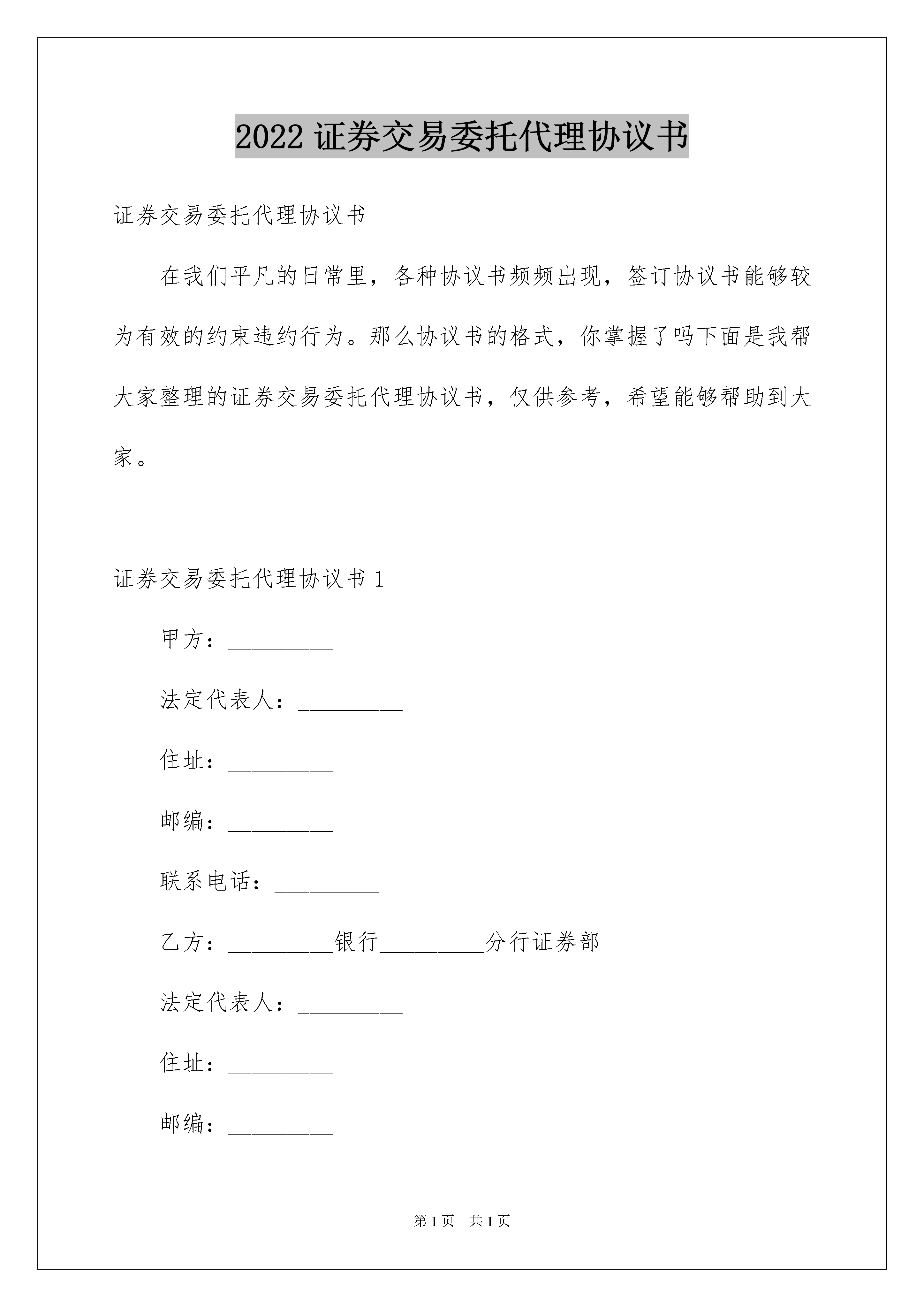 2022 证券交易委托代理协议书

证券交易委托代理协议书

在我们平凡的日常里，各种协议书频频出现，签订协议书能够较为有效的约束违约行为。那么协议书的格式，你掌握了吗下面是我帮大家整理的证券交易委托代理协议书，仅供参考，希望能够帮助到大家。

证券交易委托代理协议书 1

甲方：_________

法定代表人：_________

住址：_________

邮编：_________

联系电话：_________

乙方：_________银行_________分行证券部

法定代表人：_________

住址：_________

邮编：_________

第 1 页　共 1 页